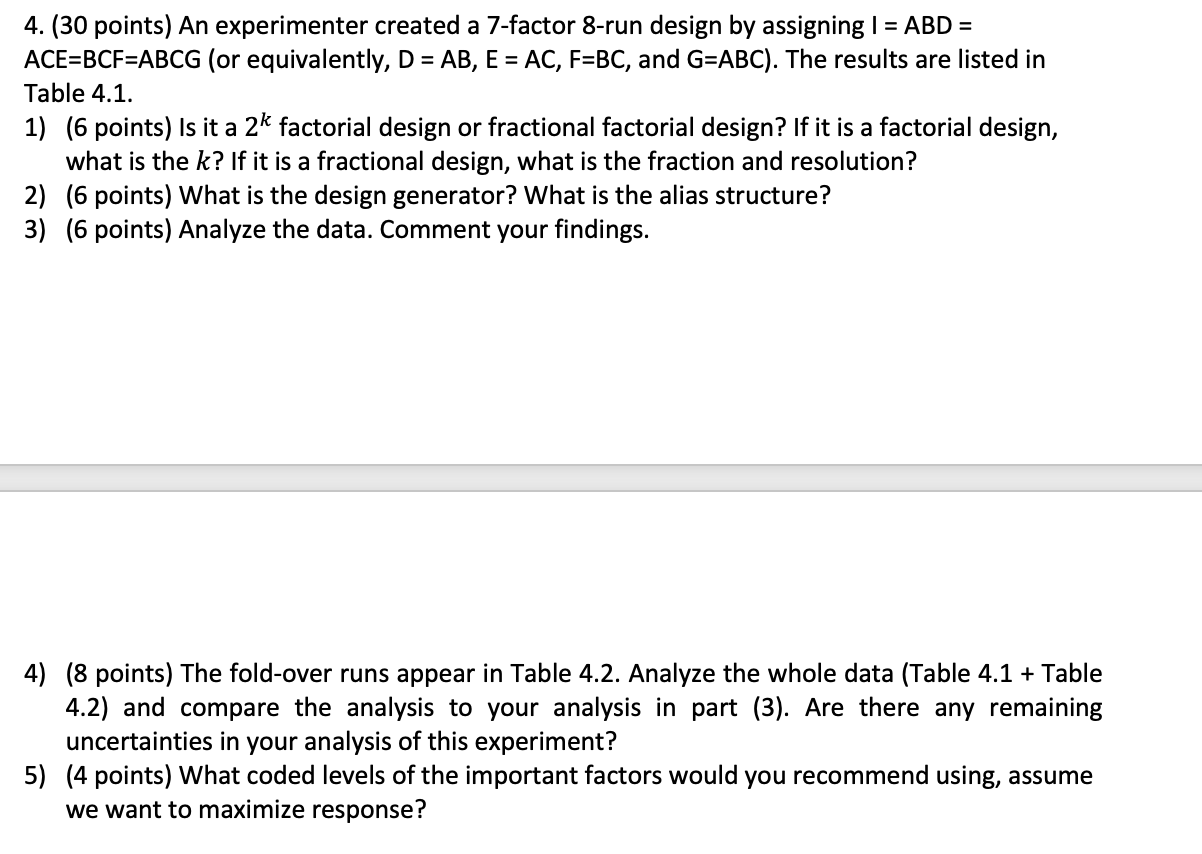 4. (30 points) An experimenter created a 7-factor 8-run design by assigning I = ABD = ACE=BCF=ABCG (or equivalently, D = AB, E = AC, F=BC, and G=ABC). The results are listed in Table 4.1.

1) (6 points) Is it a $2^k$ factorial design or fractional factorial design? If it is a factorial design, what is the $k$? If it is a fractional design, what is the fraction and resolution?
2) (6 points) What is the design generator? What is the alias structure?
3) (6 points) Analyze the data. Comment your findings.

4) (8 points) The fold-over runs appear in Table 4.2. Analyze the whole data (Table 4.1 + Table 4.2) and compare the analysis to your analysis in part (3). Are there any remaining uncertainties in your analysis of this experiment?
5) (4 points) What coded levels of the important factors would you recommend using, assume we want to maximize response?